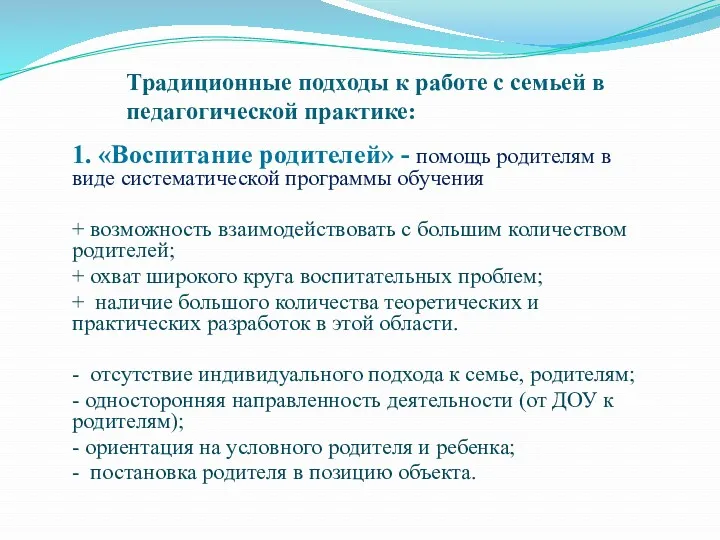 Традиционные подходы к работе с семьей в педагогической практике:

1. «Воспитание родителей» - помощь родителям в виде систематической программы обучения

+ возможность взаимодействовать с большим количеством родителей;
+ охват широкого круга воспитательных проблем;
+ наличие большого количества теоретических и практических разработок в этой области.

- отсутствие индивидуального подхода к семье, родителям;
- односторонняя направленность деятельности (от ДОУ к родителям);
- ориентация на условного родителя и ребенка;
- постановка родителя в позицию объекта.